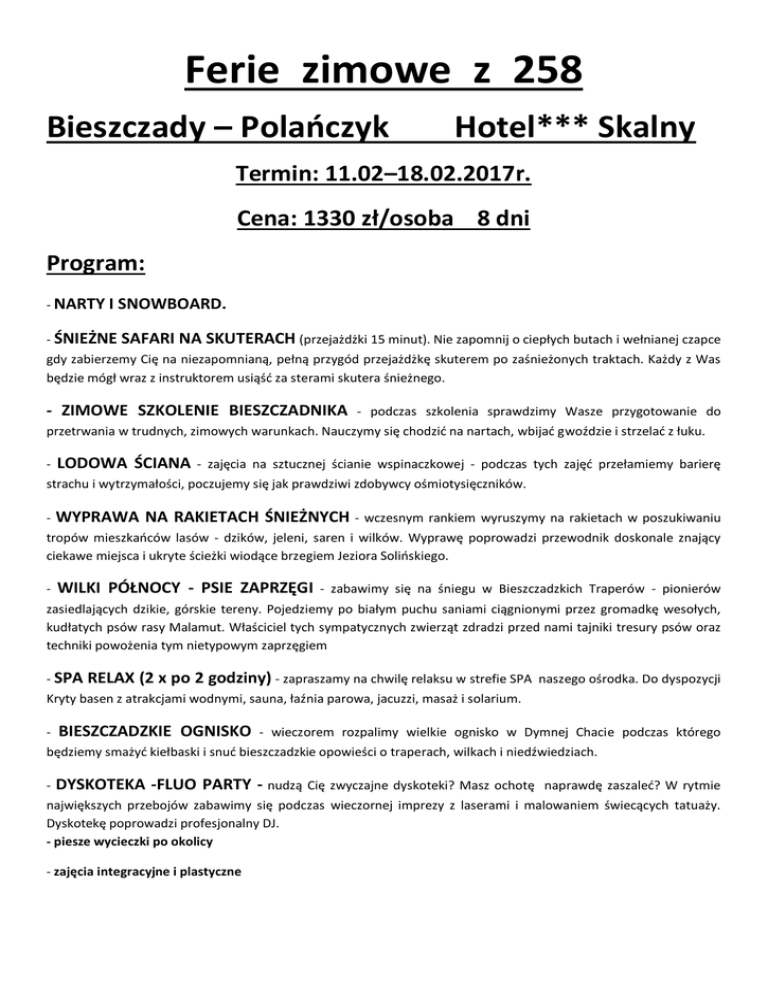 Ferie zimowe z 258

Bieszczady – Polańczyk Hotel*** Skalny

Termin: 11.02–18.02.2017r.

Cena: 1330 zł/osoba 8 dni

Program:

- NARTY I SNOWBOARD.

- ŚNIEŻNE SAFARI NA SKUTERACH (przejażdżki 15 minut). Nie zapomnij o ciepłych butach i wełnianej czapce gdy zabierzemy Cię na niezapomnianą, pełną przygód przejażdżkę skuterem po zaśnieżonych traktach. Każdy z Was będzie mógł wraz z instruktorem usiąść za sterami skutera śnieżnego.

- ZIMOWE SZKOLENIE BIESZCZADNIKA - podczas szkolenia sprawdzimy Wasze przygotowanie do przetrwania w trudnych, zimowych warunkach. Nauczymy się chodzić na nartach, wbijać gwoździe i strzelać z łuku.

- LODOWA ŚCIANA - zajęcia na sztucznej ścianie wspinaczkowej - podczas tych zajęć przełamiemy barierę strachu i wytrzymałości, poczujemy się jak prawdziwi zdobywcy ośmiotysięczników.

- WYPRAWA NA RAKIETACH ŚNIEŻNYCH - wczesnym rankiem wyruszymy na rakietach w poszukiwaniu tropów mieszkańców lasów - dzików, jeleni, saren i wilków. Wyprawę poprowadzi przewodnik doskonale znający ciekawe miejsca i ukryte ścieżki wiodące brzegiem Jeziora Solińskiego.

- WILKI PÓŁNOCY - PSIE ZAPRZĘGI - zabawimy się na śniegu w Bieszczadzkich Traperów - pionierów zasiedlających dzikie, górskie tereny. Pojedziemy po białym puchu saniami ciągnionymi przez gromadkę wesołych, kudłatych psów rasy Malamut. Właściciel tych sympatycznych zwierząt zdradzi przed nami tajniki tresury psów oraz techniki powożenia tym nietypowym zaprzęgiem

- SPA RELAX (2 x po 2 godziny) - zapraszamy na chwilę relaksu w strefie SPA naszego ośrodka. Do dyspozycji Kryty basen z atrakcjami wodnymi, sauna, łaźnia parowa, jacuzzi, masaż i solarium.

- BIESZCZADZKIE OGNISKO - wieczorem rozpalimy wielkie ognisko w Dymnej Chacie podczas którego będziemy smażyć kiełbaski i snuć bieszczadzkie opowieści o traperach, wilkach i niedźwiedziach.

- DYSKOTEKA -FLUO PARTY - nudzą Cię zwyczajne dyskoteki? Masz ochotę naprawdę zaszaleć? W rytmie największych przebojów zabawimy się podczas wieczornej imprezy z laserami i malowaniem świecących tatuaży. Dyskotekę poprowadzi profesjonalny DJ.
- piesze wycieczki po okolicy

- zajęcia integracyjne i plastyczne